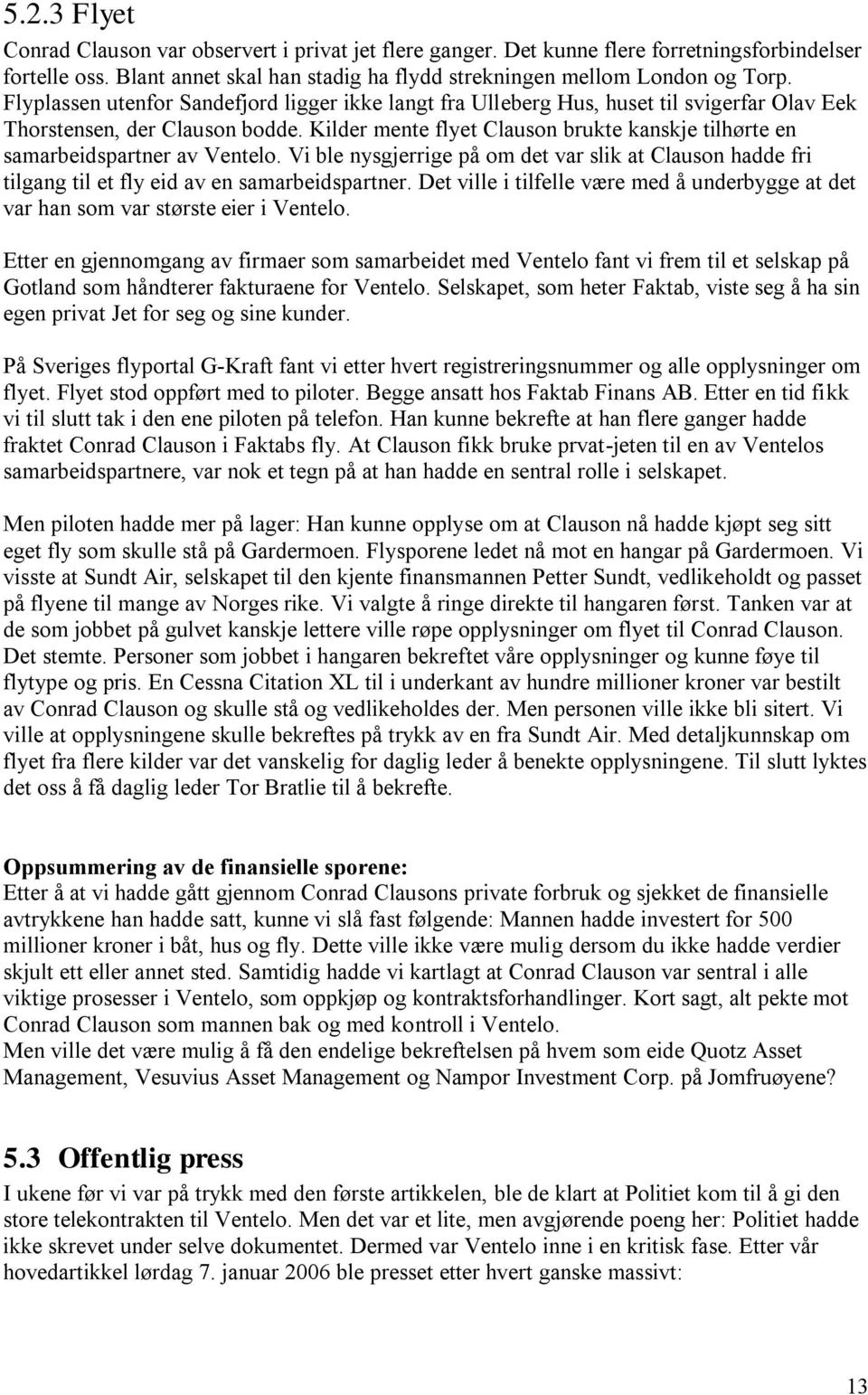 5.2.3 Flyet

Conrad Clauson var observert i privat jet flere ganger. Det kunne flere forretningsforbindelser fortelle oss. Blant annet skal han stadig ha flydd strekningen mellom London og Torp. Flyplassen utenfor Sandefjord ligger ikke langt fra Ulleberg Hus, huset til svigerfar Olav Eek Thorstensen, der Clauson bodde. Kilder mente flyet Clauson brukte kanskje tilhørte en samarbeidspartner av Ventelo. Vi ble nysgjerrige på om det var slik at Clauson hadde fri tilgang til et fly eid av en samarbeidspartner. Det ville i tilfelle være med å underbygge at det var han som var største eier i Ventelo.

Etter en gjennomgang av firmaer som samarbeidet med Ventelo fant vi frem til et selskap på Gotland som håndterer fakturaene for Ventelo. Selskapet, som heter Faktab, viste seg å ha sin egen privat Jet for seg og sine kunder.

På Sveriges flyportal G-Kraft fant vi etter hvert registreringsnummer og alle opplysninger om flyet. Flyet stod oppført med to piloter. Begge ansatt hos Faktab Finans AB. Etter en tid fikk vi til slutt tak i den ene piloten på telefon. Han kunne bekrefte at han flere ganger hadde fraktet Conrad Clauson i Faktabs fly. At Clauson fikk bruke prvat-jeten til en av Ventelos samarbeidspartnere, var nok et tegn på at han hadde en sentral rolle i selskapet.

Men piloten hadde mer på lager: Han kunne opplyse om at Clauson nå hadde kjøpt seg sitt eget fly som skulle stå på Gardermoen. Flysporene ledet nå mot en hangar på Gardermoen. Vi visste at Sundt Air, selskapet til den kjente finansmannen Petter Sundt, vedlikeholdt og passet på flyene til mange av Norges rike. Vi valgte å ringe direkte til hangaren først. Tanken var at de som jobbet på gulvet kanskje lettere ville røpe opplysninger om flyet til Conrad Clauson. Det stemte. Personer som jobbet i hangaren bekreftet våre opplysninger og kunne føye til flytype og pris. En Cessna Citation XL til i underkant av hundre millioner kroner var bestilt av Conrad Clauson og skulle stå og vedlikeholdes der. Men personen ville ikke bli sitert. Vi ville at opplysningene skulle bekreftes på trykk av en fra Sundt Air. Med detaljkunnskap om flyet fra flere kilder var det vanskelig for daglig leder å benekte opplysningene. Til slutt lyktes det oss å få daglig leder Tor Bratlie til å bekrefte.

Oppsummering av de finansielle sporene:
Etter å at vi hadde gått gjennom Conrad Clausons private forbruk og sjekket de finansielle avtrykkene han hadde satt, kunne vi slå fast følgende: Mannen hadde investert for 500 millioner kroner i båt, hus og fly. Dette ville ikke være mulig dersom du ikke hadde verdier skjult ett eller annet sted. Samtidig hadde vi kartlagt at Conrad Clauson var sentral i alle viktige prosesser i Ventelo, som oppkjøp og kontraktsforhandlinger. Kort sagt, alt pekte mot Conrad Clauson som mannen bak og med kontroll i Ventelo.
Men ville det være mulig å få den endelige bekreftelsen på hvem som eide Quotz Asset Management, Vesuvius Asset Management og Nampor Investment Corp. på Jomfruøyene?

5.3 Offentlig press

I ukene før vi var på trykk med den første artikkelen, ble de klart at Politiet kom til å gi den store telekontrakten til Ventelo. Men det var et lite, men avgjørende poeng her: Politiet hadde ikke skrevet under selve dokumentet. Dermed var Ventelo inne i en kritisk fase. Etter vår hovedartikkel lørdag 7. januar 2006 ble presset etter hvert ganske massivt:

13